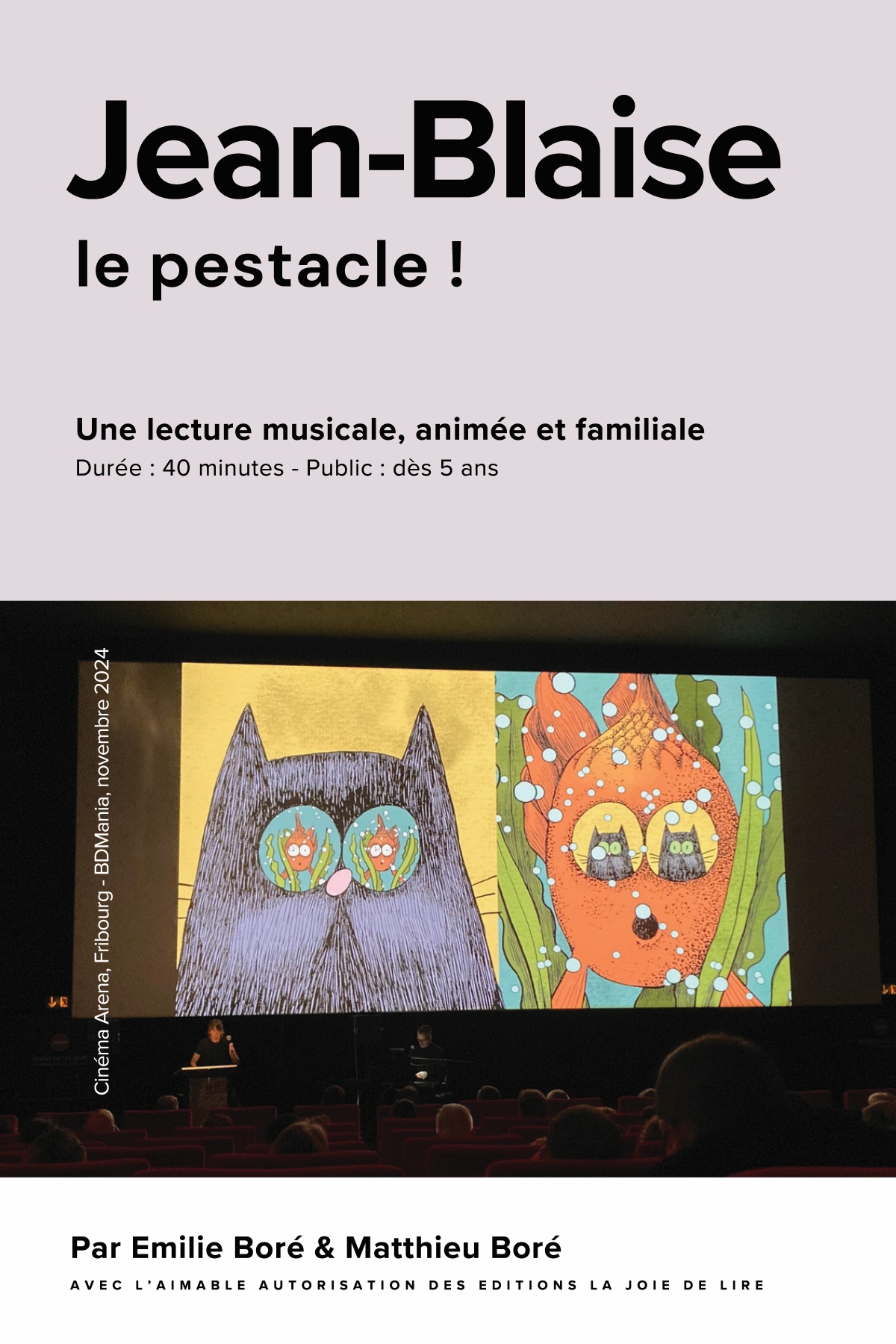 Jean-Blaise

le pestacle !

Une lecture musicale, animée et familiale

Durée : 40 minutes - Public : dès 5 ans

Cinéma Arena, Fribourg - BDMania, novembre 2024

Par Emilie Boré & Matthieu Boré

AVEC L'AIMABLE AUTORISATION DES EDITIONS LA JOIE DE LIRE